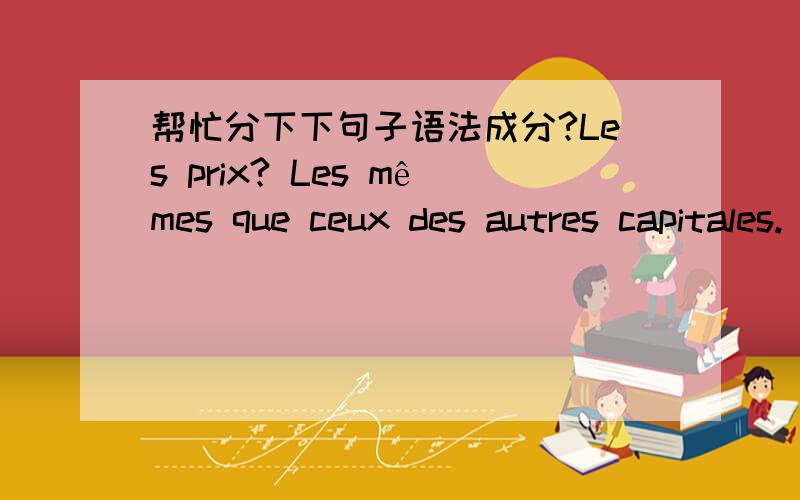 帮忙分下下句子语法成分?Les prix? Les mêmes que ceux des autres capitales.